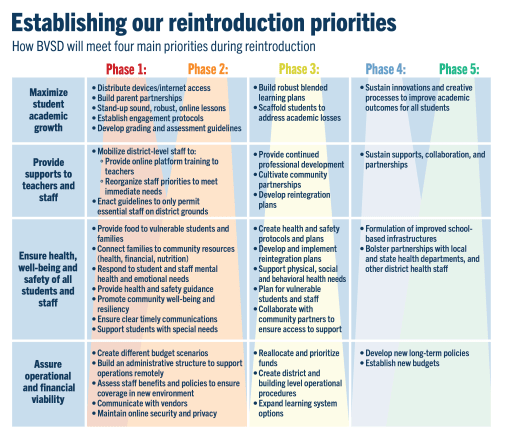 Establishing our reintroduction priorities

How BVSD will meet four main priorities during reintroduction

| | Phase 1: Phase 2: | Phase 3: | Phase 4: Phase 5: |
|---|---|---|---|
| Maximize student academic growth | • Distribute devices/internet access • Build parent partnerships • Stand-up sound, robust, online lessons • Establish engagement protocols • Develop grading and assessment guidelines | • Build robust blended learning plans • Scaffold students to address academic losses | • Sustain innovations and creative processes to improve academic outcomes for all students |
| Provide supports to teachers and staff | • Mobilize district-level staff to: ◦ Provide online platform training to teachers ◦ Reorganize staff priorities to meet immediate needs • Enact guidelines to only permit essential staff on district grounds | • Provide continued professional development • Cultivate community partnerships • Develop reintegration plans | • Sustain supports, collaboration, and partnerships |
| Ensure health, well-being and safety of all students and staff | • Provide food to vulnerable students and families • Connect families to community resources (health, financial, nutrition) • Respond to student and staff mental health and emotional needs • Provide health and safety guidance • Promote community well-being and resiliency • Ensure clear timely communications • Support students with special needs | • Create health and safety protocols and plans • Develop and implement reintegration plans • Support physical, social and behavioral health needs • Plan for vulnerable students and staff • Collaborate with community partners to ensure access to support | • Formulation of improved school-based infrastructures • Bolster partnerships with local and state health departments, and other district health staff |
| Assure operational and financial viability | • Create different budget scenarios • Build an administrative structure to support operations remotely • Assess staff benefits and policies to ensure coverage in new environment • Communicate with vendors • Maintain online security and privacy | • Reallocate and prioritize funds • Create district and building level operational procedures • Expand learning system options | • Develop new long-term policies • Establish new budgets |